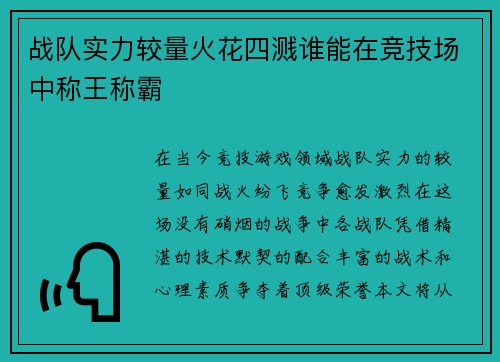 战队实力较量火花四溅谁能在竞技场中称王称霸

在当今竞技游戏领域战队实力的较量如同战火纷飞竞争愈发激烈在这场没有硝烟的战争中各战队凭借精湛的技术默契的配合丰富的战术和心理素质争夺着顶级荣誉本文将从